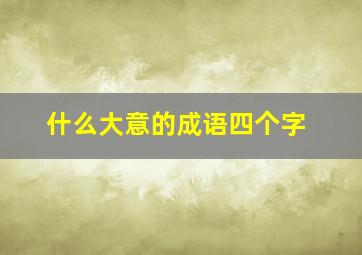 什么大意的成语四个字